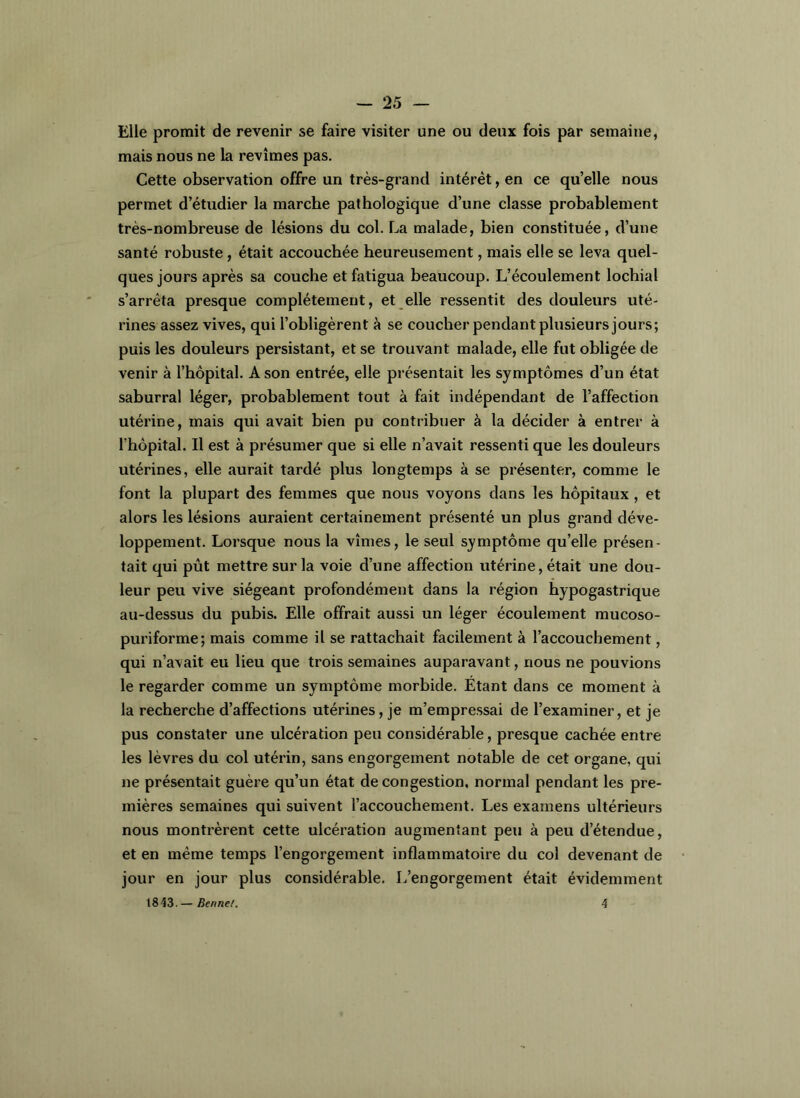 — 25 —

Elle promit de revenir se faire visiter une ou deux fois par semaine, mais nous ne la revîmes pas.

Cette observation offre un très-grand intérêt, en ce qu'elle nous permet d'étudier la marche pathologique d'une classe probablement très-nombreuse de lésions du col. La malade, bien constituée, d'une santé robuste, était accouchée heureusement, mais elle se leva quelques jours après sa couche et fatigua beaucoup. L'écoulement lochial s'arrêta presque complétement, et elle ressentit des douleurs utérines assez vives, qui l'obligèrent à se coucher pendant plusieurs jours; puis les douleurs persistant, et se trouvant malade, elle fut obligée de venir à l'hôpital. A son entrée, elle présentait les symptômes d'un état saburral léger, probablement tout à fait indépendant de l'affection utérine, mais qui avait bien pu contribuer à la décider à entrer à l'hôpital. Il est à présumer que si elle n'avait ressenti que les douleurs utérines, elle aurait tardé plus longtemps à se présenter, comme le font la plupart des femmes que nous voyons dans les hôpitaux, et alors les lésions auraient certainement présenté un plus grand développement. Lorsque nous la vîmes, le seul symptôme qu'elle présentait qui pût mettre sur la voie d'une affection utérine, était une douleur peu vive siégeant profondément dans la région hypogastrique au-dessus du pubis. Elle offrait aussi un léger écoulement mucoso-puriforme; mais comme il se rattachait facilement à l'accouchement, qui n'avait eu lieu que trois semaines auparavant, nous ne pouvions le regarder comme un symptôme morbide. Étant dans ce moment à la recherche d'affections utérines, je m'empressai de l'examiner, et je pus constater une ulcération peu considérable, presque cachée entre les lèvres du col utérin, sans engorgement notable de cet organe, qui ne présentait guère qu'un état de congestion, normal pendant les premières semaines qui suivent l'accouchement. Les examens ultérieurs nous montrèrent cette ulcération augmentant peu à peu d'étendue, et en même temps l'engorgement inflammatoire du col devenant de jour en jour plus considérable. L'engorgement était évidemment

1843. — Bennet. 4